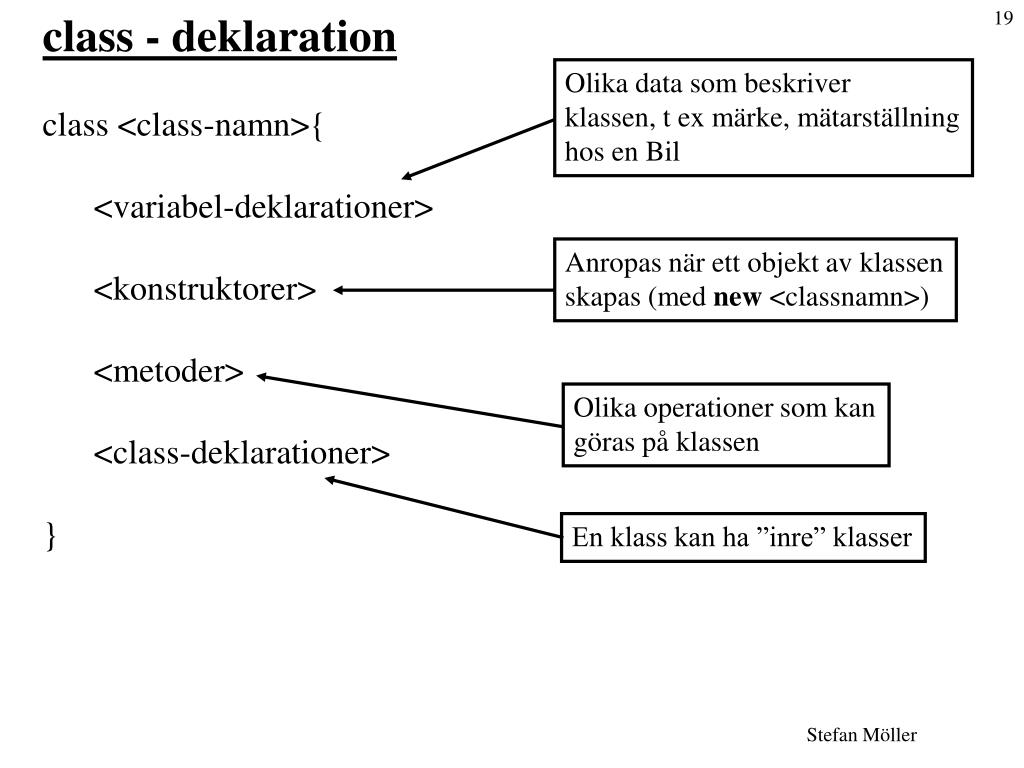 19

class - deklaration

class <class-namn>{

<variabel-deklarationer>

<konstruktorer>

<metoder>

<class-deklarationer>

}

Olika data som beskriver klassen, t ex märke, mätarställning hos en Bil

Anropas när ett objekt av klassen skapas (med new <classnamn>)

Olika operationer som kan göras på klassen

En klass kan ha ”inre” klasser

Stefan Möller